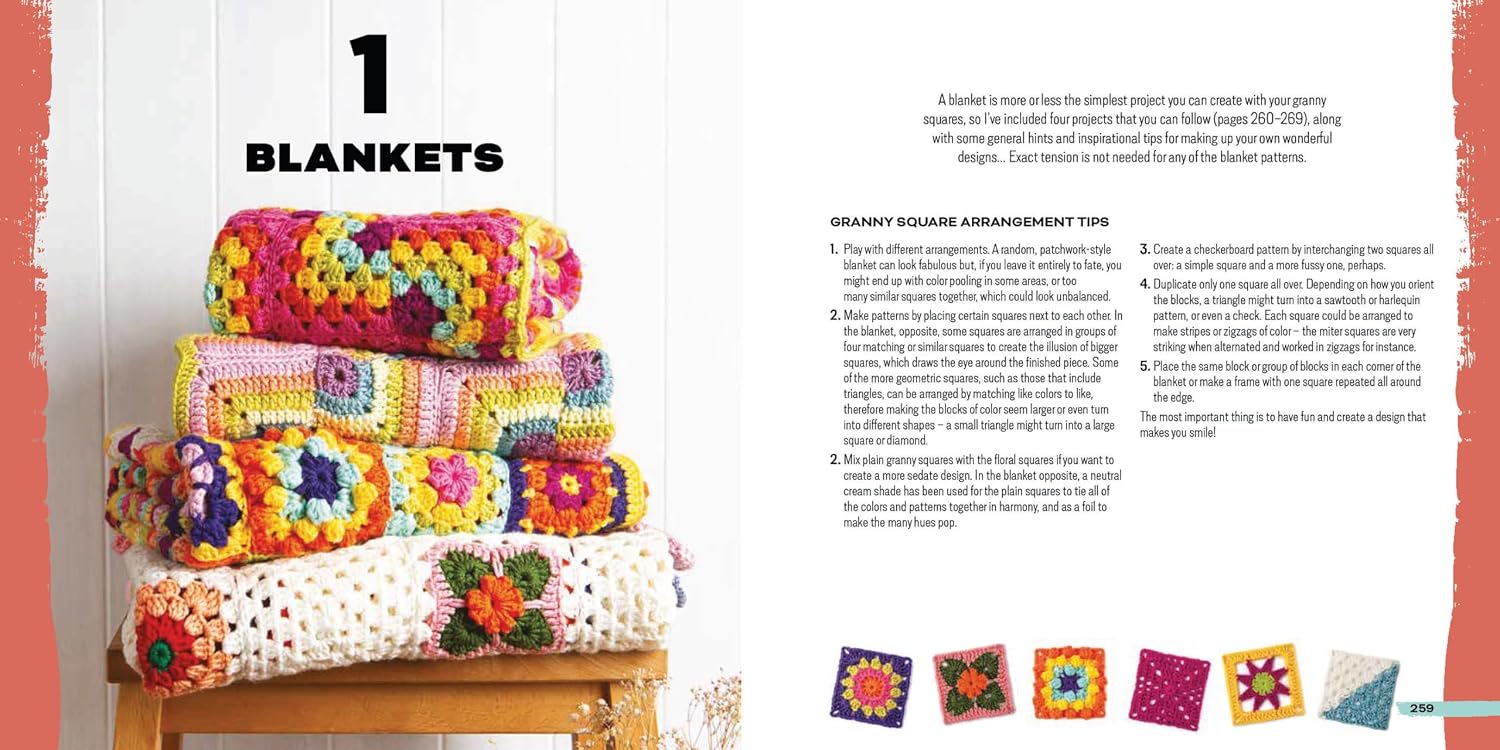 1

BLANKETS

A blanket is more or less the simplest project you can create with your granny squares, so I've included four projects that you can follow (pages 260–269), along with some general hints and inspirational tips for making up your own wonderful designs… Exact tension is not needed for any of the blanket patterns.

GRANNY SQUARE ARRANGEMENT TIPS

1. Play with different arrangements. A random, patchwork-style blanket can look fabulous but, if you leave it entirely to fate, you might end up with color pooling in some areas, or too many similar squares together, which could look unbalanced.

2. Make patterns by placing certain squares next to each other. In the blanket, opposite, some squares are arranged in groups of four matching or similar squares to create the illusion of bigger squares, which draws the eye around the finished piece. Some of the more geometric squares, such as those that include triangles, can be arranged by matching like colors to like, therefore making the blocks of color seem larger or even turn into different shapes – a small triangle might turn into a large square or diamond.

2. Mix plain granny squares with the floral squares if you want to create a more sedate design. In the blanket opposite, a neutral cream shade has been used for the plain squares to tie all of the colors and patterns together in harmony, and as a foil to make the many hues pop.

3. Create a checkerboard pattern by interchanging two squares all over: a simple square and a more fussy one, perhaps.

4. Duplicate only one square all over. Depending on how you orient the blocks, a triangle might turn into a sawtooth or harlequin pattern, or even a check. Each square could be arranged to make stripes or zigzags of color – the miter squares are very striking when alternated and worked in zigzags for instance.

5. Place the same block or group of blocks in each corner of the blanket or make a frame with one square repeated all around the edge.

The most important thing is to have fun and create a design that makes you smile!

259